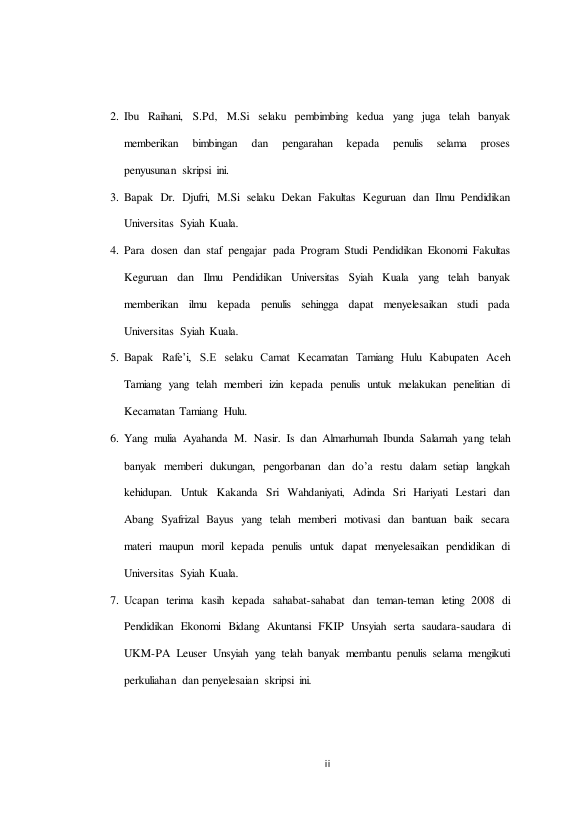 2. Ibu Raihani, S.Pd, M.Si selaku pembimbing kedua yang juga telah banyak memberikan bimbingan dan pengarahan kepada penulis selama proses penyusunan skripsi ini.

3. Bapak Dr. Djufri, M.Si selaku Dekan Fakultas Keguruan dan Ilmu Pendidikan Universitas Syiah Kuala.

4. Para dosen dan staf pengajar pada Program Studi Pendidikan Ekonomi Fakultas Keguruan dan Ilmu Pendidikan Universitas Syiah Kuala yang telah banyak memberikan ilmu kepada penulis sehingga dapat menyelesaikan studi pada Universitas Syiah Kuala.

5. Bapak Rafe'i, S.E selaku Camat Kecamatan Tamiang Hulu Kabupaten Aceh Tamiang yang telah memberi izin kepada penulis untuk melakukan penelitian di Kecamatan Tamiang Hulu.

6. Yang mulia Ayahanda M. Nasir. Is dan Almarhumah Ibunda Salamah yang telah banyak memberi dukungan, pengorbanan dan do'a restu dalam setiap langkah kehidupan. Untuk Kakanda Sri Wahdaniyati, Adinda Sri Hariyati Lestari dan Abang Syafrizal Bayus yang telah memberi motivasi dan bantuan baik secara materi maupun moril kepada penulis untuk dapat menyelesaikan pendidikan di Universitas Syiah Kuala.

7. Ucapan terima kasih kepada sahabat-sahabat dan teman-teman leting 2008 di Pendidikan Ekonomi Bidang Akuntansi FKIP Unsyiah serta saudara-saudara di UKM-PA Leuser Unsyiah yang telah banyak membantu penulis selama mengikuti perkuliahan dan penyelesaian skripsi ini.

ii